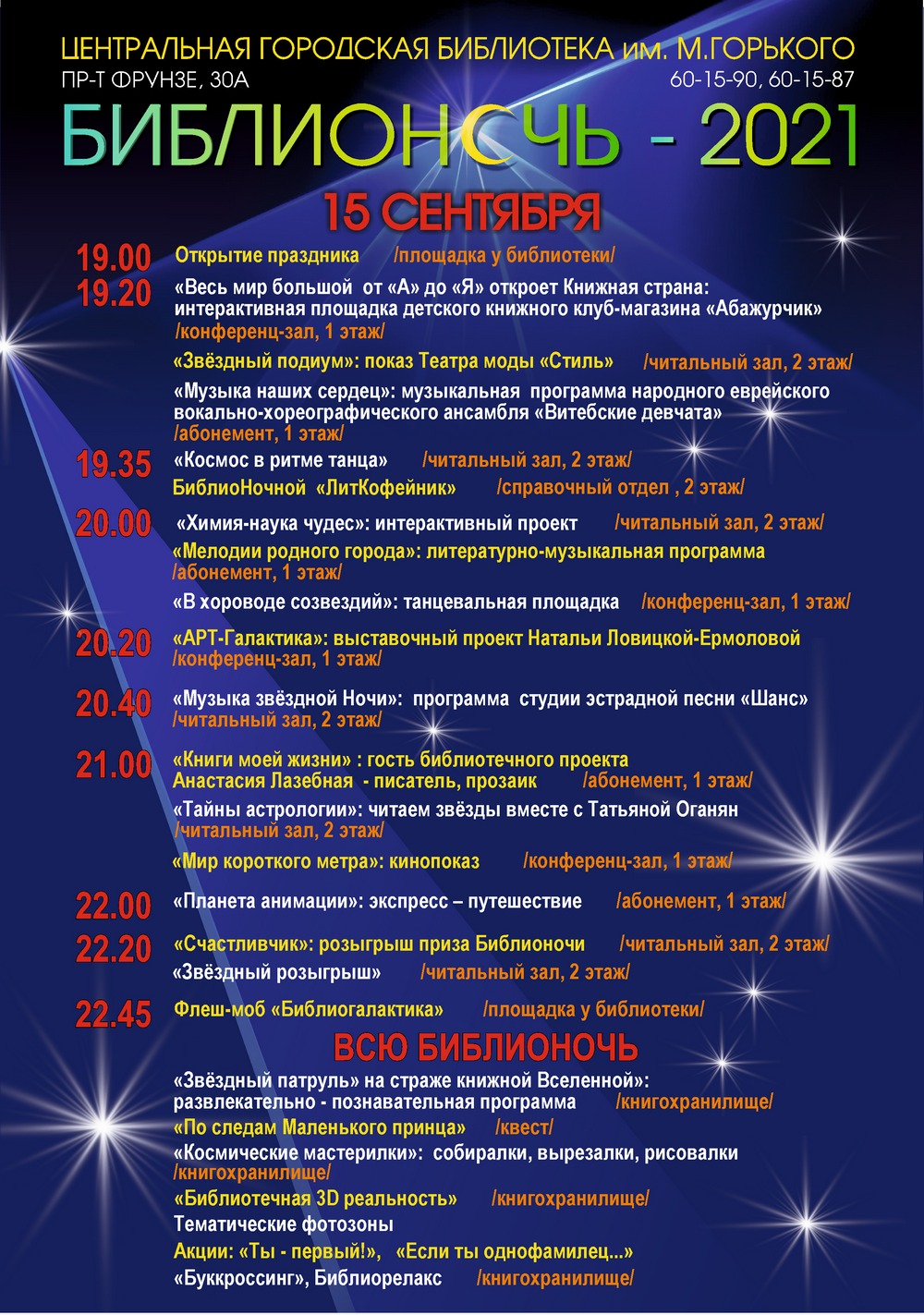 ЦЕНТРАЛЬНАЯ ГОРОДСКАЯ БИБЛИОТЕКА им. М.ГОРЬКОГО
ПР-Т ФРУНЗЕ, 30А
60-15-90, 60-15-87

БИБЛИОНОЧЬ - 2021

15 СЕНТЯБРЯ

19.00 Открытие праздника /площадка у библиотеки/

19.20 «Весь мир большой от «А» до «Я» откроет Книжная страна: интерактивная площадка детского книжного клуб-магазина «Абажурчик» /конференц-зал, 1 этаж/

«Звёздный подиум»: показ Театра моды «Стиль» /читальный зал, 2 этаж/

«Музыка наших сердец»: музыкальная программа народного еврейского вокально-хореографического ансамбля «Витебские девчата» /абонемент, 1 этаж/

19.35 «Космос в ритме танца» /читальный зал, 2 этаж/

БиблиоНочной «ЛитКофейник» /справочный отдел , 2 этаж/

20.00 «Химия-наука чудес»: интерактивный проект /читальный зал, 2 этаж/

«Мелодии родного города»: литературно-музыкальная программа /абонемент, 1 этаж/

«В хороводе созвездий»: танцевальная площадка /конференц-зал, 1 этаж/

20.20 «АРТ-Галактика»: выставочный проект Натальи Ловицкой-Ермоловой /конференц-зал, 1 этаж/

20.40 «Музыка звёздной Ночи»: программа студии эстрадной песни «Шанс» /читальный зал, 2 этаж/

21.00 «Книги моей жизни» : гость библиотечного проекта Анастасия Лазебная - писатель, прозаик /абонемент, 1 этаж/

«Тайны астрологии»: читаем звёзды вместе с Татьяной Оганян /читальный зал, 2 этаж/

«Мир короткого метра»: кинопоказ /конференц-зал, 1 этаж/

22.00 «Планета анимации»: экспресс – путешествие /абонемент, 1 этаж/

22.20 «Счастливчик»: розыгрыш приза Библионочи /читальный зал, 2 этаж/

«Звёздный розыгрыш» /читальный зал, 2 этаж/

22.45 Флеш-моб «Библиогалактика» /площадка у библиотеки/

ВСЮ БИБЛИОНОЧЬ

«Звёздный патруль» на страже книжной Вселенной»: развлекательно - познавательная программа /книгохранилище/

«По следам Маленького принца» /квест/

«Космические мастерилки»: собиралки, вырезалки, рисовалки /книгохранилище/

«Библиотечная 3D реальность» /книгохранилище/

Тематические фотозоны

Акции: «Ты - первый!», «Если ты однофамилец...»

«Буккроссинг», Библиорелакс /книгохранилище/